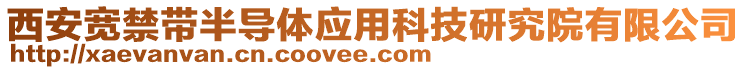 西安宽禁带半导体应用科技研究院有限公司
http://xaevanvan.cn.coovee.com